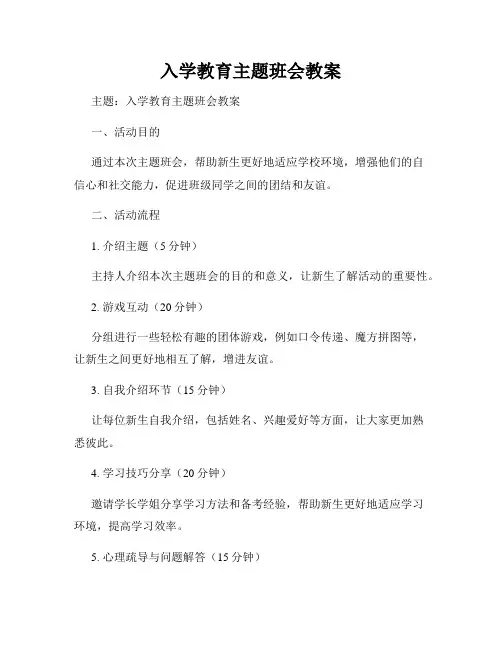 入学教育主题班会教案

主题：入学教育主题班会教案

一、活动目的

通过本次主题班会，帮助新生更好地适应学校环境，增强他们的自信心和社交能力，促进班级同学之间的团结和友谊。

二、活动流程

1. 介绍主题（5 分钟）

主持人介绍本次主题班会的目的和意义，让新生了解活动的重要性。

2. 游戏互动（20 分钟）

分组进行一些轻松有趣的团体游戏，例如口令传递、魔方拼图等，让新生之间更好地相互了解，增进友谊。

3. 自我介绍环节（15 分钟）

让每位新生自我介绍，包括姓名、兴趣爱好等方面，让大家更加熟悉彼此。

4. 学习技巧分享（20 分钟）

邀请学长学姐分享学习方法和备考经验，帮助新生更好地适应学习环境，提高学习效率。

5. 心理疏导与问题解答（15 分钟）